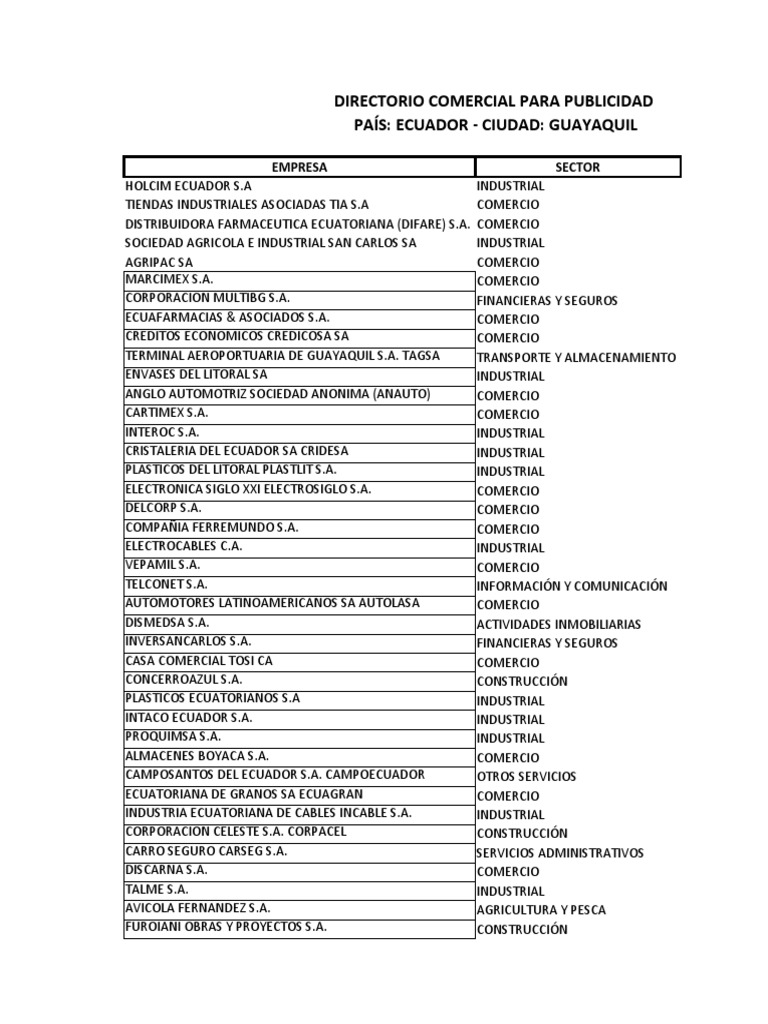 DIRECTORIO COMERCIAL PARA PUBLICIDAD
PAÍS: ECUADOR - CIUDAD: GUAYAQUIL

| EMPRESA | SECTOR |
|---|---|
| HOLCIM ECUADOR S.A | INDUSTRIAL |
| TIENDAS INDUSTRIALES ASOCIADAS TIA S.A | COMERCIO |
| DISTRIBUIDORA FARMACEUTICA ECUATORIANA (DIFARE) S.A. | COMERCIO |
| SOCIEDAD AGRICOLA E INDUSTRIAL SAN CARLOS SA | INDUSTRIAL |
| AGRIPAC SA | COMERCIO |
| MARCIMEX S.A. | COMERCIO |
| CORPORACION MULTIBG S.A. | FINANCIERAS Y SEGUROS |
| ECUAFARMACIAS & ASOCIADOS S.A. | COMERCIO |
| CREDITOS ECONOMICOS CREDICOSA SA | COMERCIO |
| TERMINAL AEROPORTUARIA DE GUAYAQUIL S.A. TAGSA | TRANSPORTE Y ALMACENAMIENTO |
| ENVASES DEL LITORAL SA | INDUSTRIAL |
| ANGLO AUTOMOTRIZ SOCIEDAD ANONIMA (ANAUTO) | COMERCIO |
| CARTIMEX S.A. | COMERCIO |
| INTEROC S.A. | INDUSTRIAL |
| CRISTALERIA DEL ECUADOR SA CRIDESA | INDUSTRIAL |
| PLASTICOS DEL LITORAL PLASTLIT S.A. | INDUSTRIAL |
| ELECTRONICA SIGLO XXI ELECTROSIGLO S.A. | COMERCIO |
| DELCORP S.A. | COMERCIO |
| COMPAÑIA FERREMUNDO S.A. | COMERCIO |
| ELECTROCABLES C.A. | INDUSTRIAL |
| VEPAMIL S.A. | COMERCIO |
| TELCONET S.A. | INFORMACIÓN Y COMUNICACIÓN |
| AUTOMOTORES LATINOAMERICANOS SA AUTOLASA | COMERCIO |
| DISMEDSA S.A. | ACTIVIDADES INMOBILIARIAS |
| INVERSANCARLOS S.A. | FINANCIERAS Y SEGUROS |
| CASA COMERCIAL TOSI CA | COMERCIO |
| CONCERROAZUL S.A. | CONSTRUCCIÓN |
| PLASTICOS ECUATORIANOS S.A | INDUSTRIAL |
| INTACO ECUADOR S.A. | INDUSTRIAL |
| PROQUIMSA S.A. | INDUSTRIAL |
| ALMACENES BOYACA S.A. | COMERCIO |
| CAMPOSANTOS DEL ECUADOR S.A. CAMPOECUADOR | OTROS SERVICIOS |
| ECUATORIANA DE GRANOS SA ECUAGRAN | COMERCIO |
| INDUSTRIA ECUATORIANA DE CABLES INCABLE S.A. | INDUSTRIAL |
| CORPORACION CELESTE S.A. CORPACEL | CONSTRUCCIÓN |
| CARRO SEGURO CARSEG S.A. | SERVICIOS ADMINISTRATIVOS |
| DISCARNA S.A. | COMERCIO |
| TALME S.A. | INDUSTRIAL |
| AVICOLA FERNANDEZ S.A. | AGRICULTURA Y PESCA |
| FUROIANI OBRAS Y PROYECTOS S.A. | CONSTRUCCIÓN |